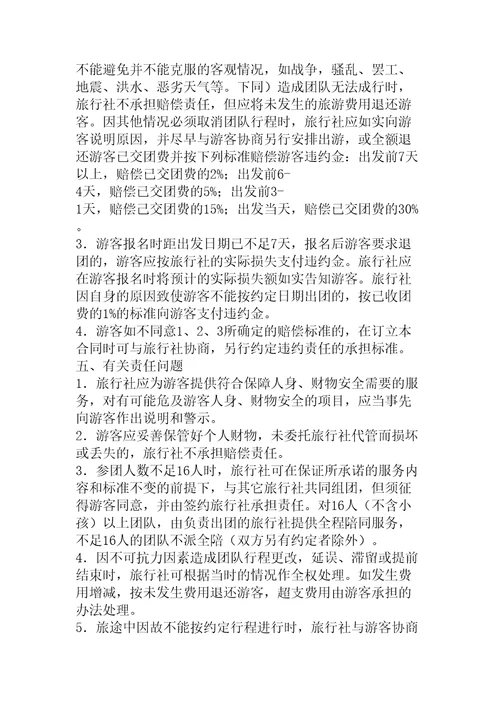 不能避免并不能克服的客观情况，如战争，骚乱、罢工、地震、洪水、恶劣天气等。下同）造成团队无法成行时，旅行社不承担赔偿责任，但应将未发生的旅游费用退还游客。因其他情况必须取消团队行程时，旅行社应如实向游客说明原因，并尽早与游客协商另行安排出游，或全额退还游客已交团费并按下列标准赔偿游客违约金：出发前7天以上，赔偿已交团费的2%；出发前6-4天，赔偿已交团费的5%；出发前3-1天，赔偿已交团费的15%；出发当天，赔偿已交团费的30%。

3．游客报名时距出发日期已不足7天，报名后游客要求退团的，游客应按旅行社的实际损失支付违约金。旅行社应在游客报名时将预计的实际损失额如实告知游客。旅行社因自身的原因致使游客不能按约定日期出团的，按已收团费的1%的标准向游客支付违约金。

4．游客如不同意1、2、3所确定的赔偿标准的，在订立本合同时可与旅行社协商，另行约定违约责任的承担标准。

五、有关责任问题

1．旅行社应为游客提供符合保障人身、财物安全需要的服务，对有可能危及游客人身、财物安全的项目，应当事先向游客作出说明和警示。

2．游客应妥善保管好个人财物，未委托旅行社代管而损坏或丢失的，旅行社不承担赔偿责任。

3．参团人数不足16人时，旅行社可在保证所承诺的服务内容和标准不变的前提下，与其它旅行社共同组团，但须征得游客同意，并由签约旅行社承担责任。对16人（不含小孩）以上团队，由负责出团的旅行社提供全程陪同服务，不足16人的团队不派全陪（双方另有约定者除外）。

4．因不可抗力因素造成团队行程更改，延误、滞留或提前结束时，旅行社可根据当时的情况作全权处理。如发生费用增减，按未发生费用退还游客，超支费用由游客承担的办法处理。

5．旅途中因故不能按约定行程进行时，旅行社与游客协商